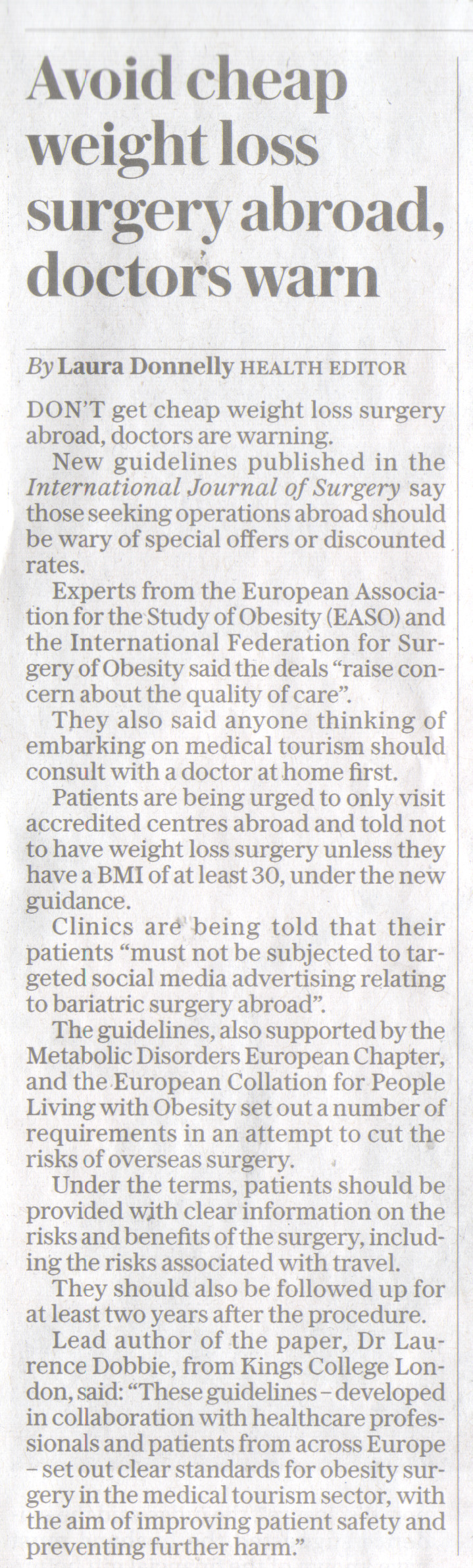 Avoid cheap weight loss surgery abroad, doctors warn

By Laura Donnelly HEALTH EDITOR

DON'T get cheap weight loss surgery abroad, doctors are warning.

New guidelines published in the International Journal of Surgery say those seeking operations abroad should be wary of special offers or discounted rates.

Experts from the European Association for the Study of Obesity (EASO) and the International Federation for Surgery of Obesity said the deals "raise concern about the quality of care".

They also said anyone thinking of embarking on medical tourism should consult with a doctor at home first.

Patients are being urged to only visit accredited centres abroad and told not to have weight loss surgery unless they have a BMI of at least 30, under the new guidance.

Clinics are being told that their patients "must not be subjected to targeted social media advertising relating to bariatric surgery abroad".

The guidelines, also supported by the Metabolic Disorders European Chapter, and the European Collation for People Living with Obesity set out a number of requirements in an attempt to cut the risks of overseas surgery.

Under the terms, patients should be provided with clear information on the risks and benefits of the surgery, including the risks associated with travel.

They should also be followed up for at least two years after the procedure.

Lead author of the paper, Dr Laurence Dobbie, from Kings College London, said: "These guidelines – developed in collaboration with healthcare professionals and patients from across Europe – set out clear standards for obesity surgery in the medical tourism sector, with the aim of improving patient safety and preventing further harm."